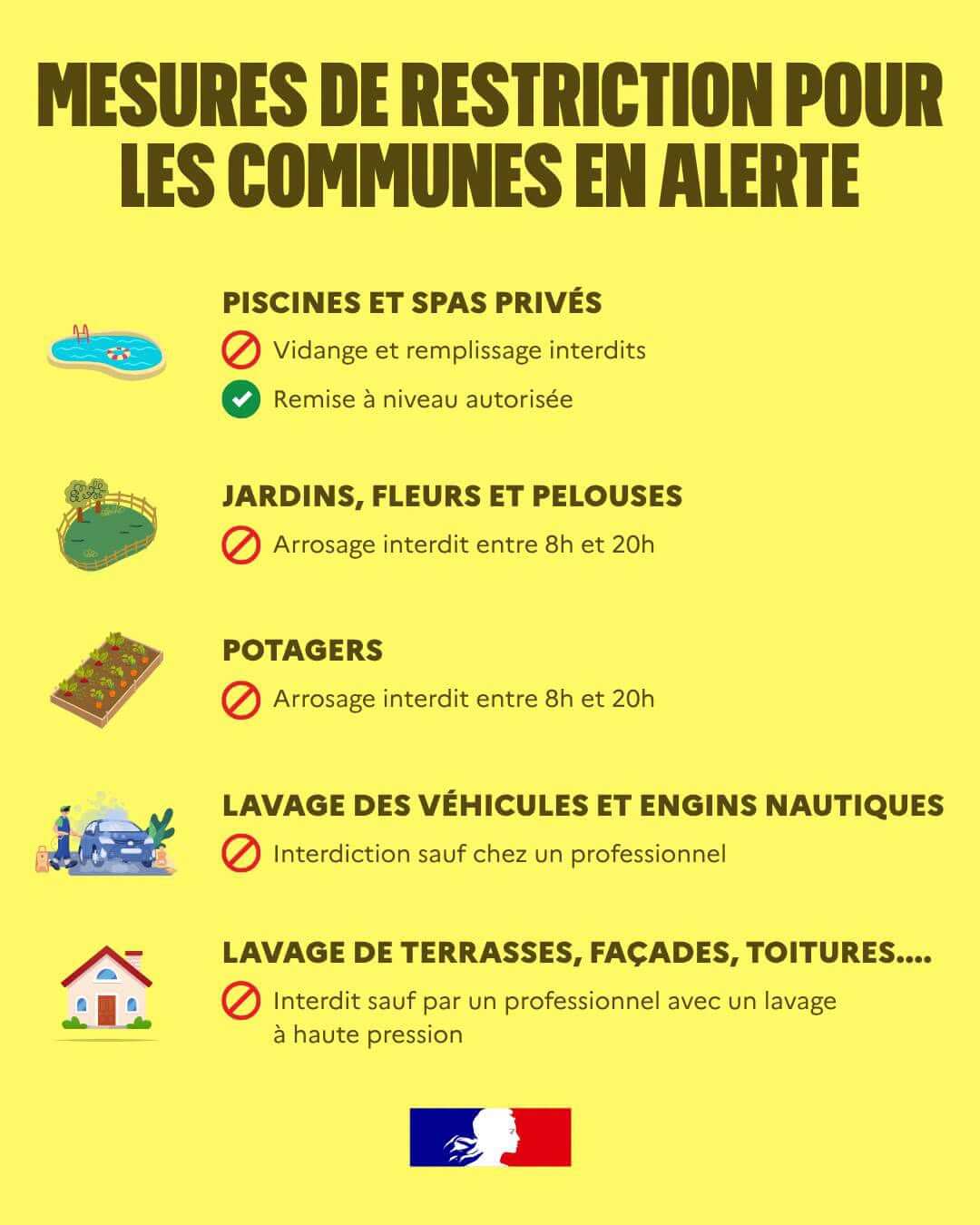 MESURES DE RESTRICTION POUR LES COMMUNES EN ALERTE

PISCINES ET SPAS PRIVÉS

Vidange et remplissage interdits

Remise à niveau autorisée

JARDINS, FLEURS ET PELOUSES

Arrosage interdit entre 8h et 20h

POTAGERS

Arrosage interdit entre 8h et 20h

LAVAGE DES VÉHICULES ET ENGINS NAUTIQUES

Interdiction sauf chez un professionnel

LAVAGE DE TERRASSES, FAÇADES, TOITURES....

Interdit sauf par un professionnel avec un lavage à haute pression